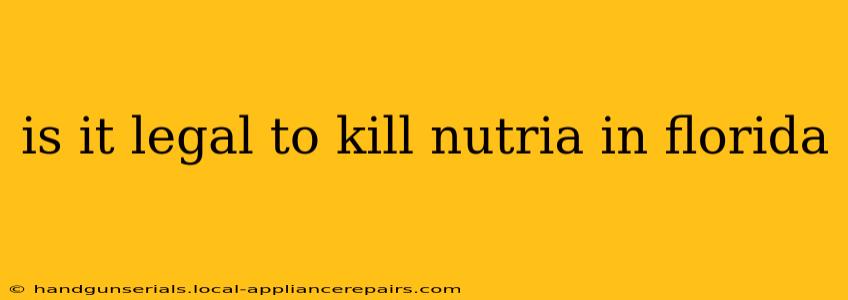 is it legal to kill nutria in florida

© handgunserials.local-appliancerepairs.com